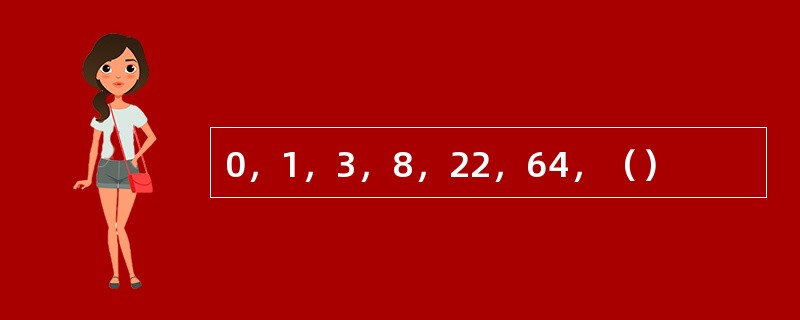 0，1，3，8，22，64，（）